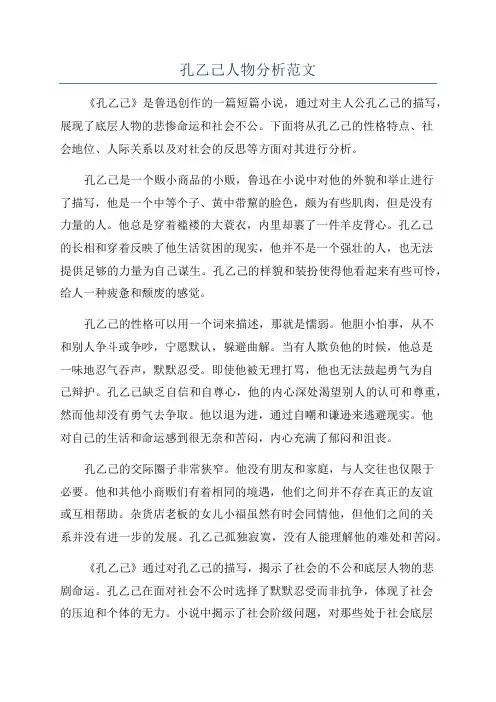 孔乙己人物分析范文

《孔乙己》是鲁迅创作的一篇短篇小说，通过对主人公孔乙己的描写，展现了底层人物的悲惨命运和社会不公。下面将从孔乙己的性格特点、社会地位、人际关系以及对社会的反思等方面对其进行分析。

孔乙己是一个贩小商品的小贩，鲁迅在小说中对他的外貌和举止进行了描写，他是一个中等个子、黄中带黧的脸色，颇为有些肌肉，但是没有力量的人。他总是穿着褴褛的大衰衣，内里却裹了一件羊皮背心。孔乙己的长相和穿着反映了他生活贫困的现实，他并不是一个强壮的人，也无法提供足够的力量为自己谋生。孔乙己的样貌和装扮使得他看起来有些可怜，给人一种疲惫和颓废的感觉。

孔乙己的性格可以用一个词来描述，那就是懦弱。他胆小怕事，从不和别人争斗或争吵，宁愿默认，躲避曲解。当有人欺负他的时候，他总是一味地忍气吞声，默默忍受。即使他被无理打骂，他也无法鼓起勇气为自己辩护。孔乙己缺乏自信和自尊心，他的内心深处渴望别人的认可和尊重，然而他却没有勇气去争取。他以退为进，通过自嘲和谦逊来逃避现实。他对自己的生活和命运感到很无奈和苦闷，内心充满了郁闷和沮丧。

孔乙己的交际圈子非常狭窄。他没有朋友和家庭，与人交往也仅限于必要。他和其他小商贩们有着相同的境遇，他们之间并不存在真正的友谊或互相帮助。杂货店老板的女儿小福虽然有时会同情他，但他们之间的关系并没有进一步的发展。孔乙己孤独寂寞，没有人能理解他的难处和苦闷。

《孔乙己》通过对孔乙己的描写，揭示了社会的不公和底层人物的悲剧命运。孔乙己在面对社会不公时选择了默默忍受而非抗争，体现了社会的压迫和个体的无力。小说中揭示了社会阶级问题，对那些处于社会底层